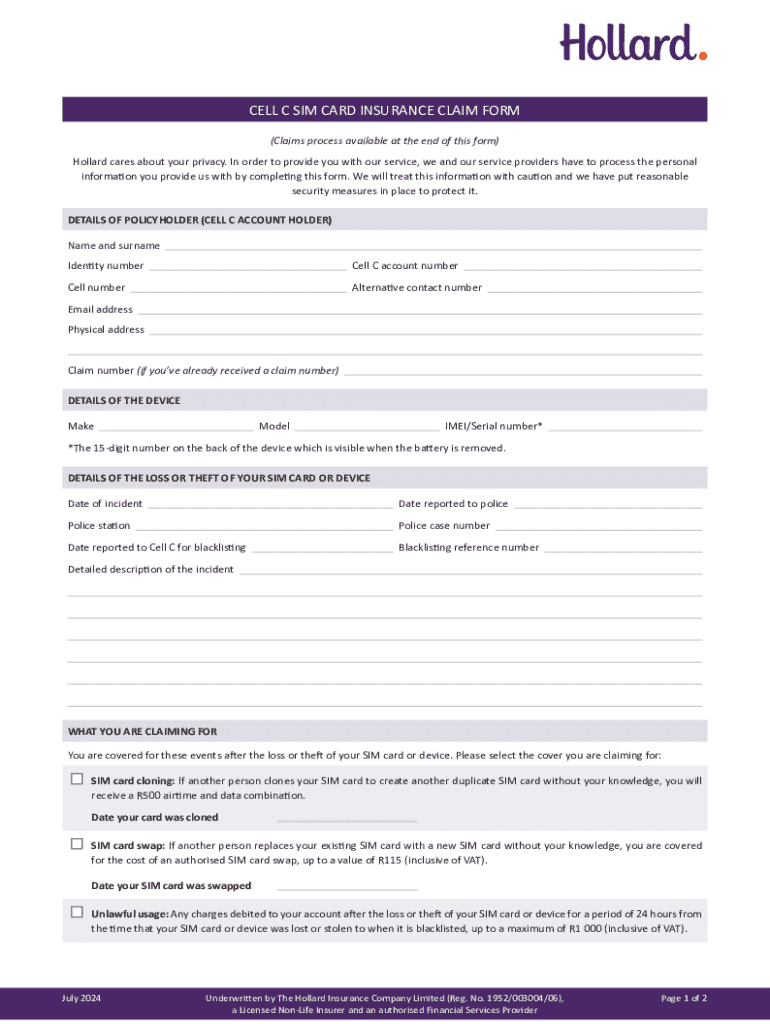 Hollard.

CELL C SIM CARD INSURANCE CLAIM FORM

(Claims process available at the end of this form)

Hollard cares about your privacy. In order to provide you with our service, we and our service providers have to process the personal information you provide us with by completing this form. We will treat this information with caution and we have put reasonable security measures in place to protect it.

DETAILS OF POLICYHOLDER (CELL C ACCOUNT HOLDER)

Name and surname

Identity number

Cell C account number

Cell number

Alternative contact number

Email address

Physical address

Claim number (if you've already received a claim number)

DETAILS OF THE DEVICE

Make

Model

IMEI/Serial number*

*The 15-digit number on the back of the device which is visible when the battery is removed.

DETAILS OF THE LOSS OR THEFT OF YOUR SIM CARD OR DEVICE

Date of incident

Date reported to police

Police station

Police case number

Date reported to Cell C for blacklisting

Blacklisting reference number

Detailed description of the incident

WHAT YOU ARE CLAIMING FOR

You are covered for these events after the loss or theft of your SIM card or device. Please select the cover you are claiming for:

SIM card cloning: If another person clones your SIM card to create another duplicate SIM card without your knowledge, you will receive a R500 airtime and data combination.

Date your card was cloned

SIM card swap: If another person replaces your existing SIM card with a new SIM card without your knowledge, you are covered for the cost of an authorised SIM card swap, up to a value of R115 (inclusive of VAT).

Date your SIM card was swapped

Unlawful usage: Any charges debited to your account after the loss or theft of your SIM card or device for a period of 24 hours from the time that your SIM card or device was lost or stolen to when it is blacklisted, up to a maximum of R1 000 (inclusive of VAT).

July 2024

Underwritten by The Hollard Insurance Company Limited (Reg. No. 1952/003004/06), a Licensed Non-Life Insurer and an authorised Financial Services Provider

Page 1 of 2